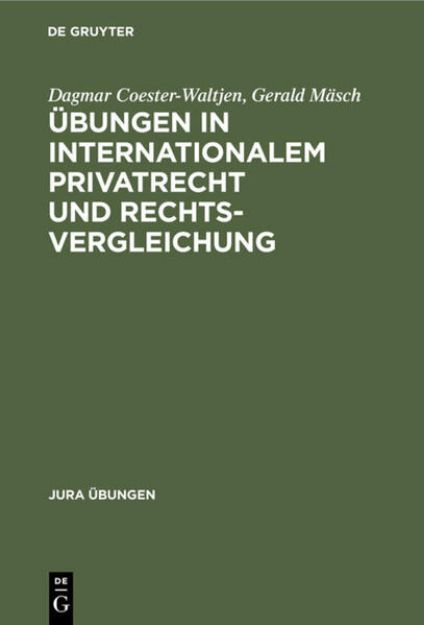 DE GRUYTER

Dagmar Coester-Waltjen, Gerald Mäsch

ÜBUNGEN IN INTERNATIONALEM PRIVATRECHT UND RECHTSVERGLEICHUNG

JURA ÜBUNGEN

DE G